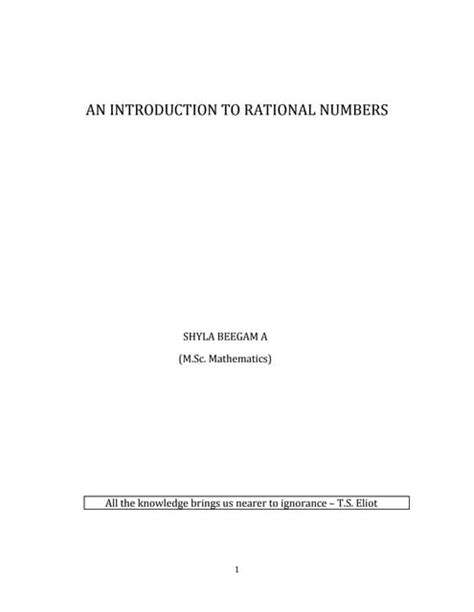 AN INTRODUCTION TO RATIONAL NUMBERS

SHYLA BEEGAM A

(M.Sc. Mathematics)

All the knowledge brings us nearer to ignorance – T.S. Eliot

1